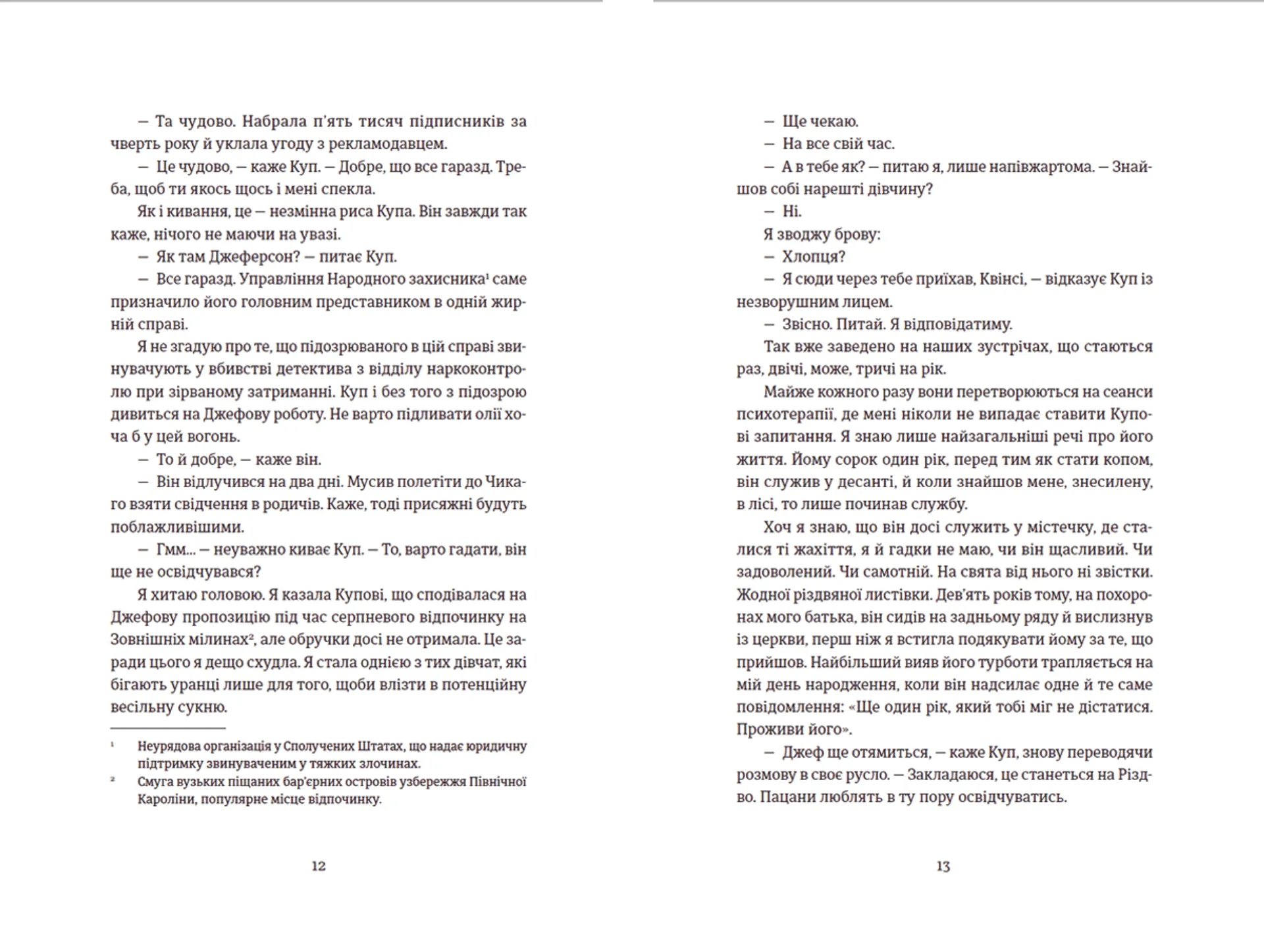 — Та чудово. Набрала п'ять тисяч підписників за чверть року й уклала угоду з рекламодавцем.

— Це чудово, — каже Куп. — Добре, що все гаразд. Треба, щоб ти якось щось і мені спекла.

Як і кивання, це — незмінна риса Купа. Він завжди так каже, нічого не маючи на увазі.

— Як там Джеферсон? — питає Куп.

— Все гаразд. Управління Народного захисника$^1$ саме призначило його головним представником в одній жирній справі.

Я не згадую про те, що підозрюваного в цій справі звинувачують у вбивстві детектива з відділу наркоконтролю при зірваному затриманні. Куп і без того з підозрою дивиться на Джефову роботу. Не варто підливати олії хоча б у цей вогонь.

— То й добре, — каже він.

— Він відлучився на два дні. Мусив полетіти до Чикаго взяти свідчення в родичів. Каже, тоді присяжні будуть поблажливішими.

— Гмм... — неуважно киває Куп. — То, варто гадати, він ще не освідчувався?

Я хитаю головою. Я казала Купові, що сподівалася на Джефову пропозицію під час серпневого відпочинку на Зовнішніх мілинах$^2$, але обручки досі не отримала. Це заради цього я дещо схудла. Я стала однією з тих дівчат, які бігають уранці лише для того, щоби влізти в потенційну весільну сукню.

$^1$ Неурядова організація у Сполучених Штатах, що надає юридичну підтримку звинуваченим у тяжких злочинах.
$^2$ Смуга вузьких піщаних бар'єрних островів узбережжя Північної Кароліни, популярне місце відпочинку.

12

— Ще чекаю.

— На все свій час.

— А в тебе як? — питаю я, лише напівжартома. — Знайшов собі нарешті дівчину?

— Ні.

Я зводжу брову:

— Хлопця?

— Я сюди через тебе приїхав, Квінсі, — відказує Куп із незворушним лицем.

— Звісно. Питай. Я відповідатиму.

Так вже заведено на наших зустрічах, що стаються раз, двічі, може, тричі на рік.

Майже кожного разу вони перетворюються на сеанси психотерапії, де мені ніколи не випадає ставити Купові запитання. Я знаю лише найзагальніші речі про його життя. Йому сорок один рік, перед тим як стати копом, він служив у десанті, й коли знайшов мене, знесилену, в лісі, то лише починав службу.

Хоч я знаю, що він досі служить у містечку, де сталися ті жахіття, я й гадки не маю, чи він щасливий. Чи задоволений. Чи самотній. На свята від нього ні звістки. Жодної різдвяної листівки. Дев'ять років тому, на похоронах мого батька, він сидів на задньому ряду й вислизнув із церкви, перш ніж я встигла подякувати йому за те, що прийшов. Найбільший вияв його турботи трапляється на мій день народження, коли він надсилає одне й те саме повідомлення: «Ще один рік, який тобі міг не дістатися. Проживи його».

— Джеф ще отямиться, — каже Куп, знову переводячи розмову в своє русло. — Закладаюся, це станеться на Різдво. Пацани люблять в ту пору освідчуватись.

13